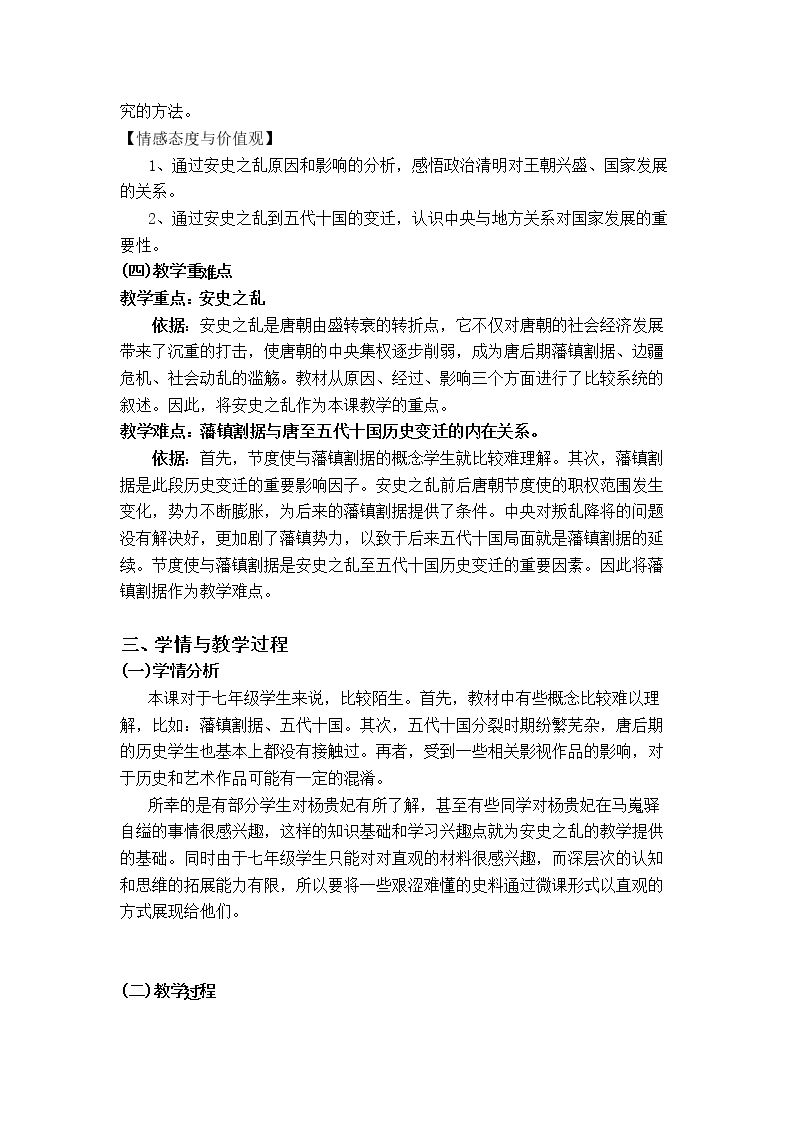 究的方法。

【情感态度与价值观】

1、通过安史之乱原因和影响的分析，感悟政治清明对王朝兴盛、国家发展的关系。

2、通过安史之乱到五代十国的变迁，认识中央与地方关系对国家发展的重要性。

(四)教学重难点

教学重点：安史之乱

依据：安史之乱是唐朝由盛转衰的转折点，它不仅对唐朝的社会经济发展带来了沉重的打击，使唐朝的中央集权逐步削弱，成为唐后期藩镇割据、边疆危机、社会动乱的滥觞。教材从原因、经过、影响三个方面进行了比较系统的叙述。因此，将安史之乱作为本课教学的重点。

教学难点：藩镇割据与唐至五代十国历史变迁的内在关系。

依据：首先，节度使与藩镇割据的概念学生就比较难理解。其次，藩镇割据是此段历史变迁的重要影响因子。安史之乱前后唐朝节度使的职权范围发生变化，势力不断膨胀，为后来的藩镇割据提供了条件。中央对叛乱降将的问题没有解决好，更加剧了藩镇势力，以致于后来五代十国局面就是藩镇割据的延续。节度使与藩镇割据是安史之乱至五代十国历史变迁的重要因素。因此将藩镇割据作为教学难点。

三、学情与教学过程

(一)学情分析

本课对于七年级学生来说，比较陌生。首先，教材中有些概念比较难以理解，比如：藩镇割据、五代十国。其次，五代十国分裂时期纷繁芜杂，唐后期的历史学生也基本上都没有接触过。再者，受到一些相关影视作品的影响，对于历史和艺术作品可能有一定的混淆。

所幸的是有部分学生对杨贵妃有所了解，甚至有些同学对杨贵妃在马嵬驿自缢的事情很感兴趣，这样的知识基础和学习兴趣点就为安史之乱的教学提供的基础。同时由于七年级学生只能对对直观的材料很感兴趣，而深层次的认知和思维的拓展能力有限，所以要将一些艰涩难懂的史料通过微课形式以直观的方式展现给他们。

(二)教学过程